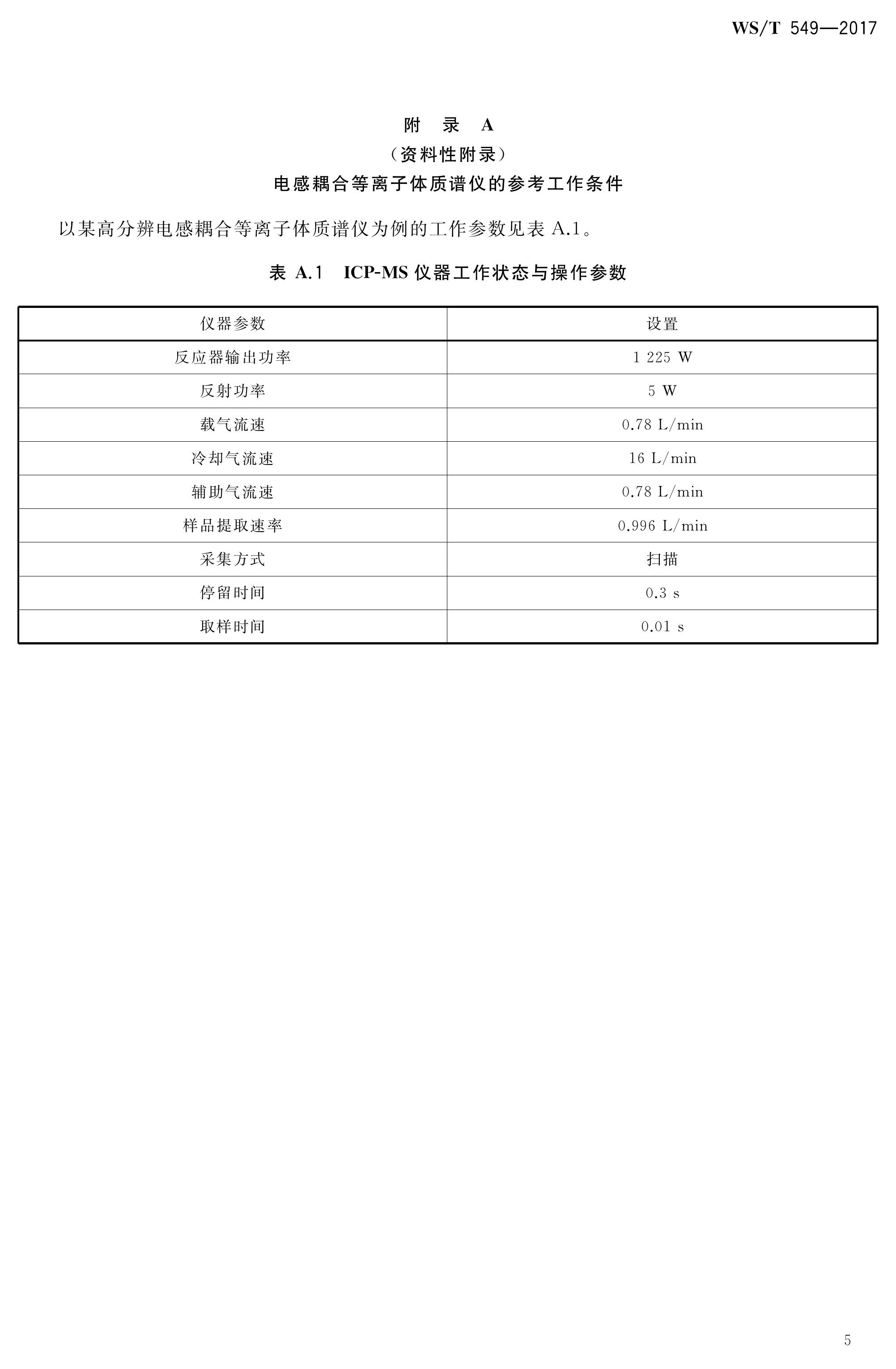 WS/T 549—2017

附 录 A
（资料性附录）
电感耦合等离子体质谱仪的参考工作条件

以某高分辨电感耦合等离子体质谱仪为例的工作参数见表 A.1。

表 A.1 ICP-MS 仪器工作状态与操作参数

| 仪器参数 | 设置 |
|---|---|
| 反应器输出功率 | 1 225 W |
| 反射功率 | 5 W |
| 载气流速 | 0.78 L/min |
| 冷却气流速 | 16 L/min |
| 辅助气流速 | 0.78 L/min |
| 样品提取速率 | 0.996 L/min |
| 采集方式 | 扫描 |
| 停留时间 | 0.3 s |
| 取样时间 | 0.01 s |

5